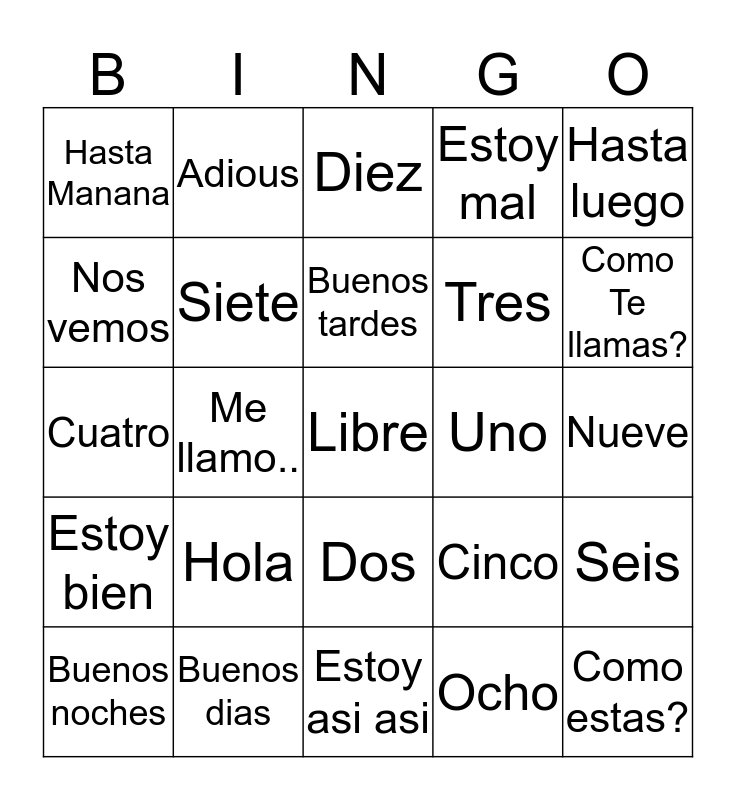 | B | I | N | G | O |
|---|---|---|---|---|
| Hasta Manana | Adious | Diez | Estoy mal | Hasta luego |
| Nos vemos | Siete | Buenos tardes | Tres | Como Te llamas? |
| Cuatro | Me llamo.. | Libre | Uno | Nueve |
| Estoy bien | Hola | Dos | Cinco | Seis |
| Buenos noches | Buenos dias | Estoy asi asi | Ocho | Como estas? |